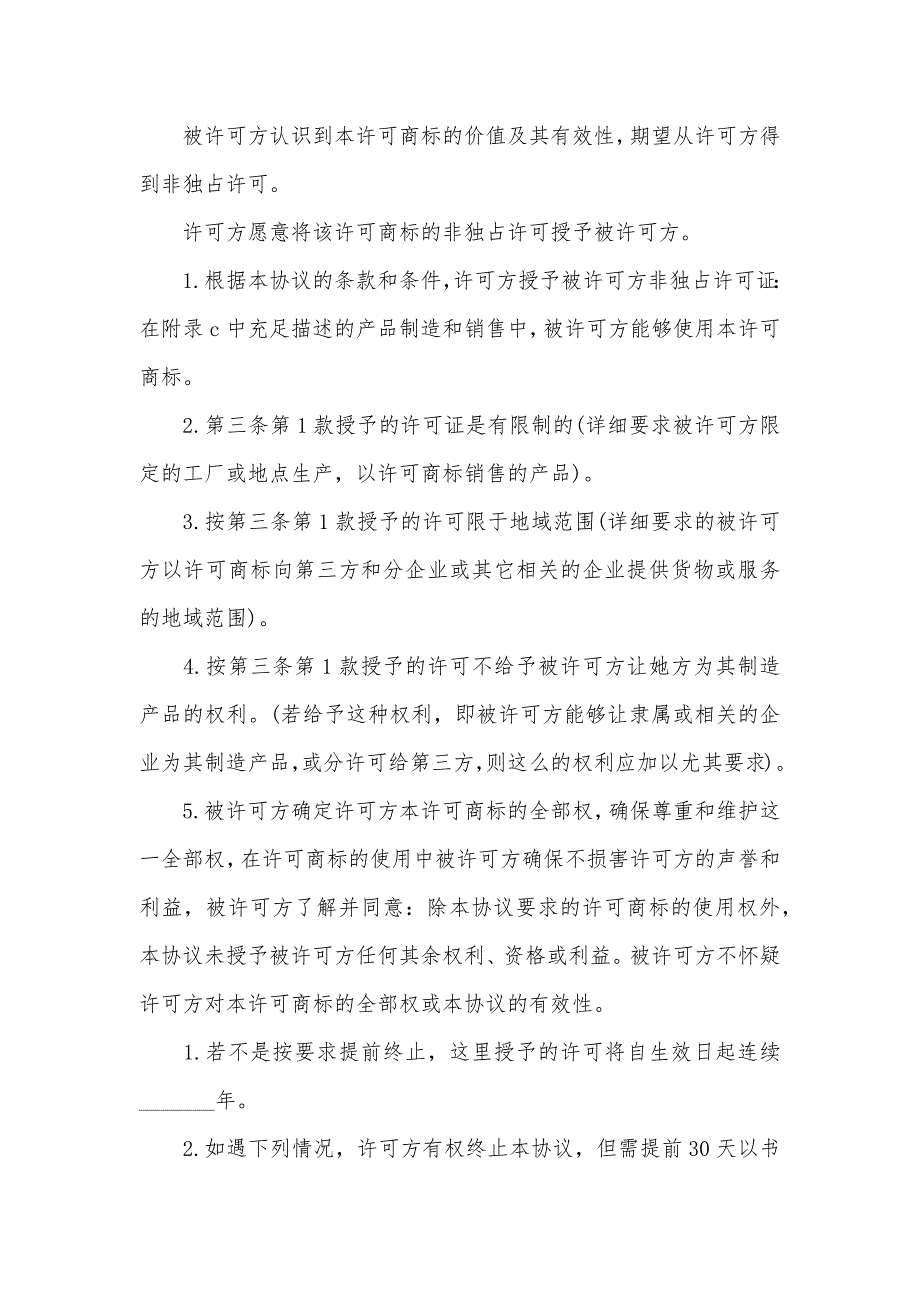 被许可方认识到本许可商标的价值及其有效性，期望从许可方得到非独占许可。

许可方愿意将该许可商标的非独占许可授予被许可方。

1. 根据本协议的条款和条件，许可方授予被许可方非独占许可证：在附录 c 中充足描述的产品制造和销售中，被许可方能够使用本许可商标。

2. 第三条第 1 款授予的许可证是有限制的(详细要求被许可方限定的工厂或地点生产，以许可商标销售的产品)。

3. 按第三条第 1 款授予的许可限于地域范围(详细要求的被许可方以许可商标向第三方和分企业或其它相关的企业提供货物或服务的地域范围)。

4. 按第三条第 1 款授予的许可不给予被许可方让她方为其制造产品的权利。(若给予这种权利，即被许可方能够让隶属或相关的企业为其制造产品，或分许可给第三方，则这么的权利应加以尤其要求)。

5. 被许可方确定许可方本许可商标的全部权，确保尊重和维护这一全部权，在许可商标的使用中被许可方确保不损害许可方的声誉和利益，被许可方了解并同意：除本协议要求的许可商标的使用权外，本协议未授予被许可方任何其余权利、资格或利益。被许可方不怀疑许可方对本许可商标的全部权或本协议的有效性。

1. 若不是按要求提前终止，这里授予的许可将自生效日起连续________年。

2. 如遇下列情况，许可方有权终止本协议，但需提前 30 天以书